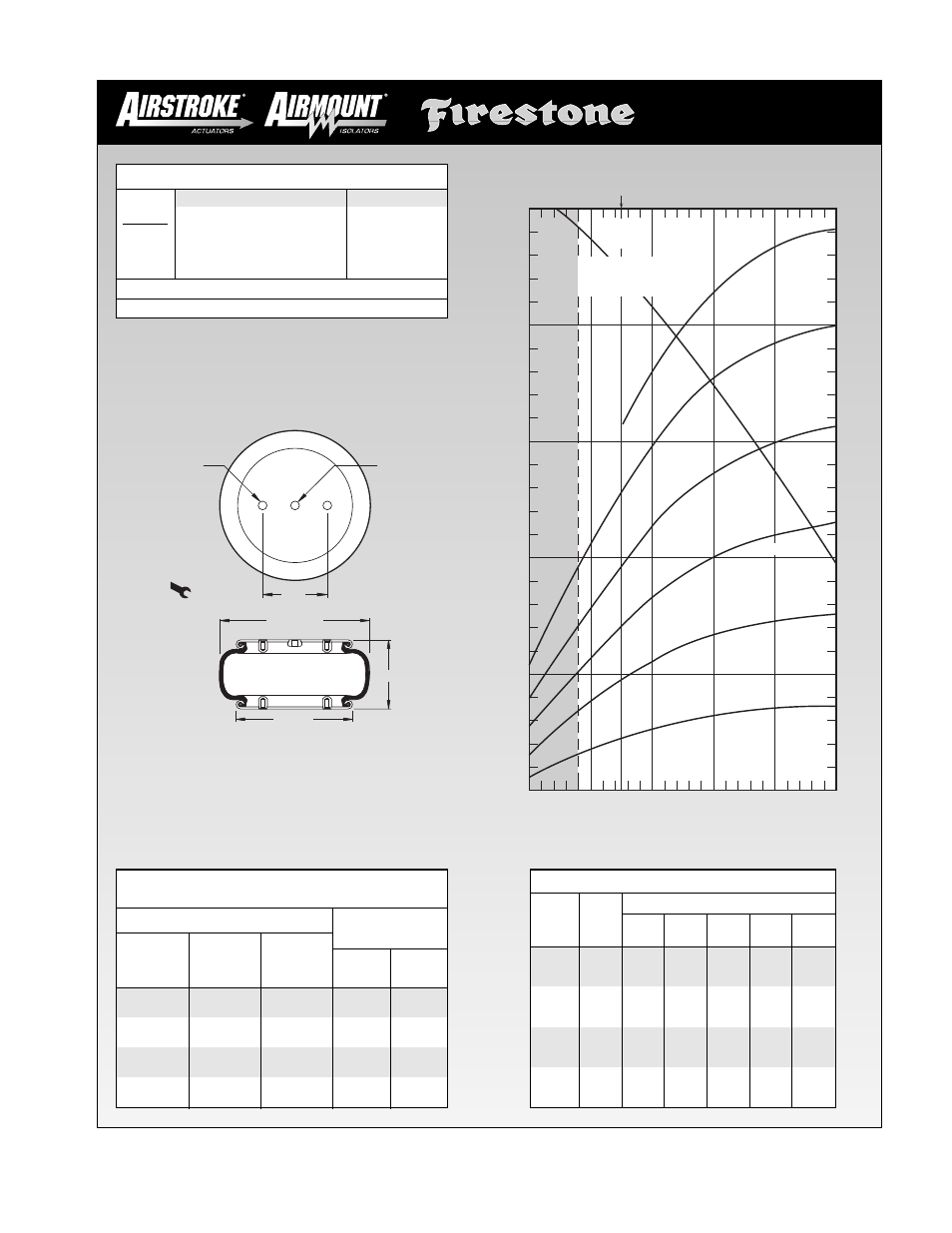 AIRSTROKE® ACTUATORS AIRMOUNT® ISOLATORS Firestone